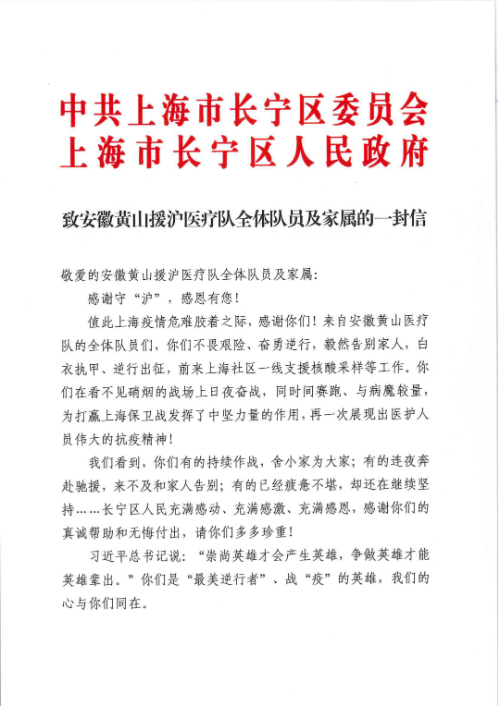 中共上海市长宁区委员会
上海市长宁区人民政府

致安徽黄山援沪医疗队全体队员及家属的一封信

敬爱的安徽黄山援沪医疗队全体队员及家属：

感谢守“沪”，感恩有您！

值此上海疫情危难胶着之际，感谢你们！来自安徽黄山医疗队的全体队员们，你们不畏艰险、奋勇逆行，毅然告别家人，白衣执甲、逆行出征，前来上海社区一线支援核酸采样等工作。你们在看不见硝烟的战场上日夜奋战，同时间赛跑、与病魔较量，为打赢上海保卫战发挥了中坚力量的作用，再一次展现出医护人员伟大的抗疫精神！

我们看到，你们有的持续作战，舍小家为大家；有的连夜奔赴驰援，来不及和家人告别；有的已经疲惫不堪，却还在继续坚持……长宁区人民充满感动、充满感激、充满感恩，感谢你们的真诚帮助和无悔付出，请你们多多珍重！

习近平总书记说：“崇尚英雄才会产生英雄，争做英雄才能英雄辈出。”你们是“最美逆行者”、战“疫”的英雄，我们的心与你们同在。